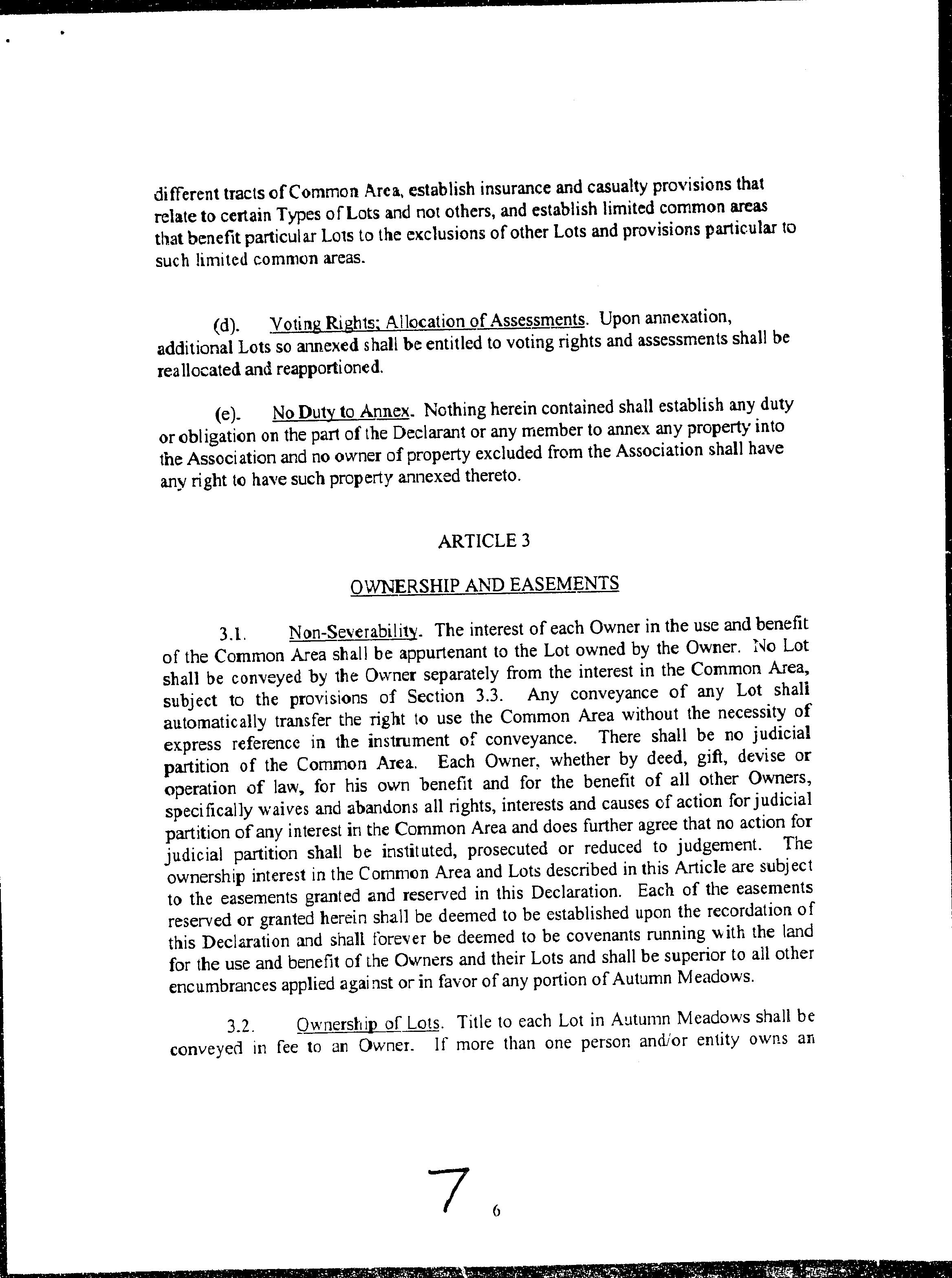 different tracts of Common Area, establish insurance and casualty provisions that relate to certain Types of Lots and not others, and establish limited common areas that benefit particular Lots to the exclusions of other Lots and provisions particular to such limited common areas.

(d). Voting Rights; Allocation of Assessments. Upon annexation, additional Lots so annexed shall be entitled to voting rights and assessments shall be reallocated and reapportioned.

(e). No Duty to Annex. Nothing herein contained shall establish any duty or obligation on the part of the Declarant or any member to annex any property into the Association and no owner of property excluded from the Association shall have any right to have such property annexed thereto.

ARTICLE 3

OWNERSHIP AND EASEMENTS

3.1. Non-Severability. The interest of each Owner in the use and benefit of the Common Area shall be appurtenant to the Lot owned by the Owner. No Lot shall be conveyed by the Owner separately from the interest in the Common Area, subject to the provisions of Section 3.3. Any conveyance of any Lot shall automatically transfer the right to use the Common Area without the necessity of express reference in the instrument of conveyance. There shall be no judicial partition of the Common Area. Each Owner, whether by deed, gift, devise or operation of law, for his own benefit and for the benefit of all other Owners, specifically waives and abandons all rights, interests and causes of action for judicial partition of any interest in the Common Area and does further agree that no action for judicial partition shall be instituted, prosecuted or reduced to judgement. The ownership interest in the Common Area and Lots described in this Article are subject to the easements granted and reserved in this Declaration. Each of the easements reserved or granted herein shall be deemed to be established upon the recordation of this Declaration and shall forever be deemed to be covenants running with the land for the use and benefit of the Owners and their Lots and shall be superior to all other encumbrances applied against or in favor of any portion of Autumn Meadows.

3.2. Ownership of Lots. Title to each Lot in Autumn Meadows shall be conveyed in fee to an Owner. If more than one person and/or entity owns an

7

6